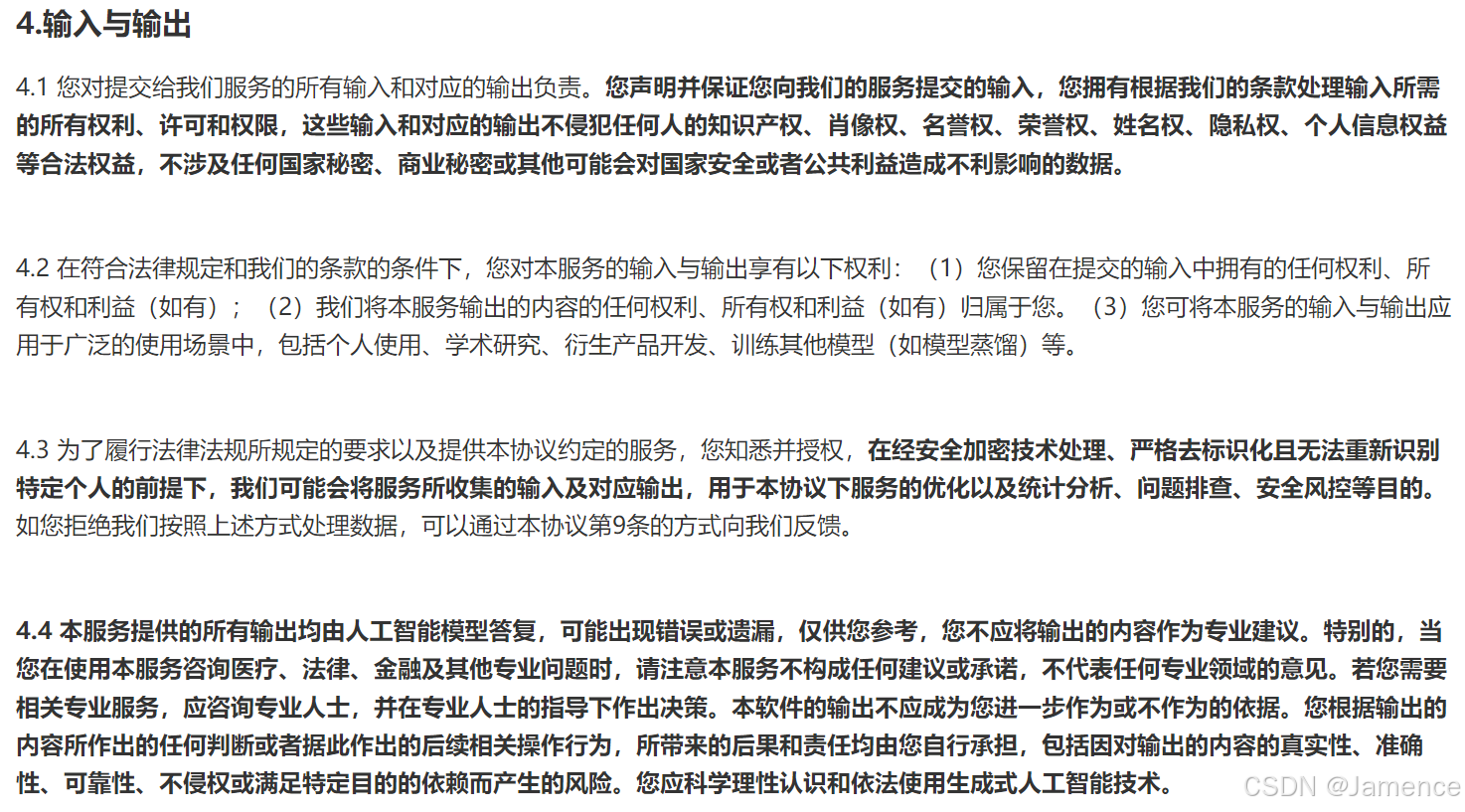 4.输入与输出

4.1 您对提交给我们服务的所有输入和对应的输出负责。您声明并保证您向我们的服务提交的输入，您拥有根据我们的条款处理输入所需的所有权利、许可和权限，这些输入和对应的输出不侵犯任何人的知识产权、肖像权、名誉权、荣誉权、姓名权、隐私权、个人信息权益等合法权益，不涉及任何国家秘密、商业秘密或其他可能会对国家安全或者公共利益造成不利影响的数据。

4.2 在符合法律规定和我们的条款的条件下，您对本服务的输入与输出享有以下权利：（1）您保留在提交的输入中拥有的任何权利、所有权和利益（如有）；（2）我们将本服务输出的内容的任何权利、所有权和利益（如有）归属于您。（3）您可将本服务的输入与输出应用于广泛的使用场景中，包括个人使用、学术研究、衍生产品开发、训练其他模型（如模型蒸馏）等。

4.3 为了履行法律法规所规定的要求以及提供本协议约定的服务，您知悉并授权，在经安全加密技术处理、严格去标识化且无法重新识别特定个人的前提下，我们可能会将服务所收集的输入及对应输出，用于本协议下服务的优化以及统计分析、问题排查、安全风控等目的。如您拒绝我们按照上述方式处理数据，可以通过本协议第9条的方式向我们反馈。

4.4 本服务提供的所有输出均由人工智能模型答复，可能出现错误或遗漏，仅供您参考，您不应将输出的内容作为专业建议。特别的，当您在使用本服务咨询医疗、法律、金融及其他专业问题时，请注意本服务不构成任何建议或承诺，不代表任何专业领域的意见。若您需要相关专业服务，应咨询专业人士，并在专业人士的指导下作出决策。本软件的输出不应成为您进一步作为或不作为的依据。您根据输出的内容所作出的任何判断或者据此作出的后续相关操作行为，所带来的后果和责任均由您自行承担，包括因对输出的内容的真实性、准确性、可靠性、不侵权或满足特定目的的依赖而产生的风险。您应科学理性认识和依法使用生成式人工智能技术。

CSDN @Jamence